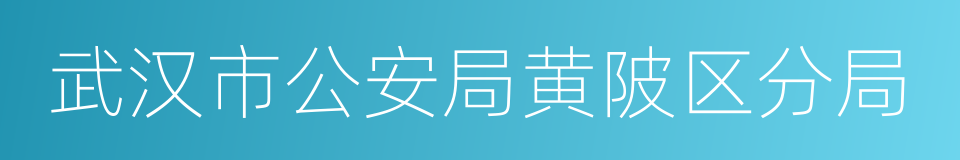 武汉市公安局黄陂区分局